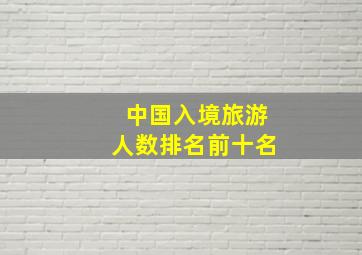 中国入境旅游
人数排名前十名